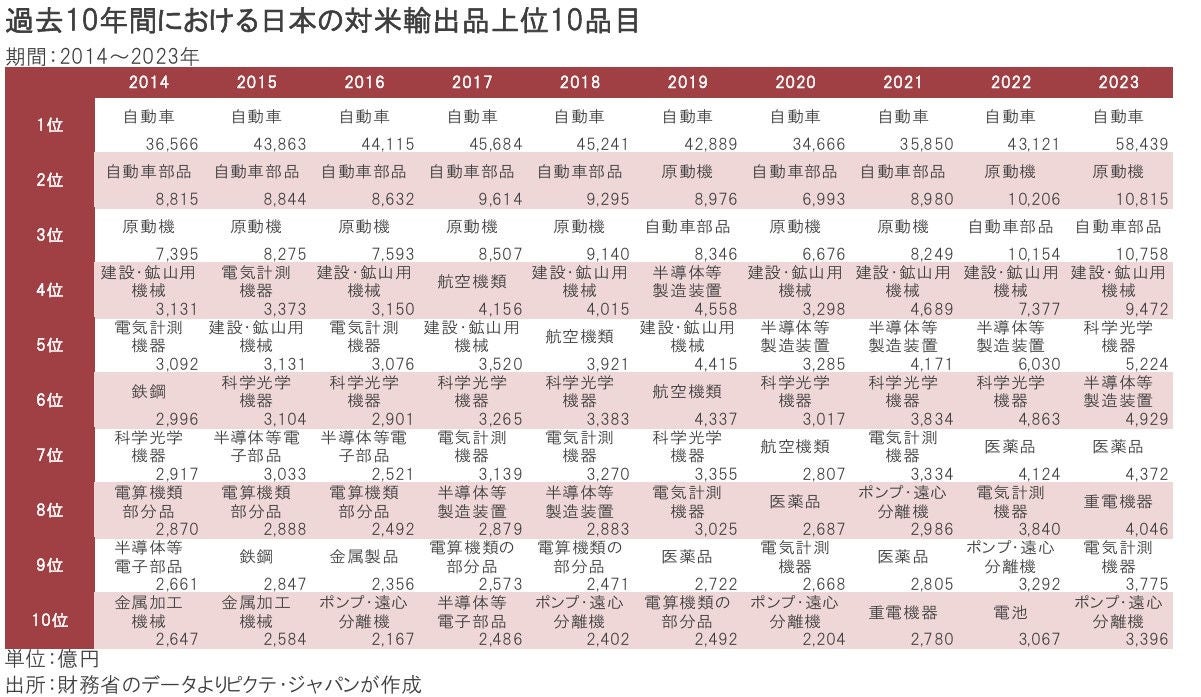 過去10年間における日本の対米輸出品上位10品目

期間：2014～2023年

| | 2014 | 2015 | 2016 | 2017 | 2018 | 2019 | 2020 | 2021 | 2022 | 2023 |
|---|---|---|---|---|---|---|---|---|---|---|
| 1位 | 自動車 36,566 | 自動車 43,863 | 自動車 44,115 | 自動車 45,684 | 自動車 45,241 | 自動車 42,889 | 自動車 34,666 | 自動車 35,850 | 自動車 43,121 | 自動車 58,439 |
| 2位 | 自動車部品 8,815 | 自動車部品 8,844 | 自動車部品 8,632 | 自動車部品 9,614 | 自動車部品 9,295 | 原動機 8,976 | 自動車部品 6,993 | 自動車部品 8,980 | 原動機 10,206 | 原動機 10,815 |
| 3位 | 原動機 7,395 | 原動機 8,275 | 原動機 7,593 | 原動機 8,507 | 原動機 9,140 | 自動車部品 8,346 | 原動機 6,676 | 原動機 8,249 | 自動車部品 10,154 | 自動車部品 10,758 |
| 4位 | 建設・鉱山用機械 3,131 | 電気計測機器 3,373 | 建設・鉱山用機械 3,150 | 航空機類 4,156 | 建設・鉱山用機械 4,015 | 半導体等製造装置 4,558 | 建設・鉱山用機械 3,298 | 建設・鉱山用機械 4,689 | 建設・鉱山用機械 7,377 | 建設・鉱山用機械 9,472 |
| 5位 | 電気計測機器 3,092 | 建設・鉱山用機械 3,131 | 電気計測機器 3,076 | 建設・鉱山用機械 3,520 | 航空機類 3,921 | 建設・鉱山用機械 4,415 | 半導体等製造装置 3,285 | 半導体等製造装置 4,171 | 半導体等製造装置 6,030 | 科学光学機器 5,224 |
| 6位 | 鉄鋼 2,996 | 科学光学機器 3,104 | 科学光学機器 2,901 | 科学光学機器 3,265 | 科学光学機器 3,383 | 航空機類 4,337 | 科学光学機器 3,017 | 科学光学機器 3,834 | 科学光学機器 4,863 | 半導体等製造装置 4,929 |
| 7位 | 科学光学機器 2,917 | 半導体等電子部品 3,033 | 半導体等電子部品 2,521 | 電気計測機器 3,139 | 電気計測機器 3,270 | 科学光学機器 3,355 | 航空機類 2,807 | 電気計測機器 3,334 | 医薬品 4,124 | 医薬品 4,372 |
| 8位 | 電算機類部分品 2,870 | 電算機類部分品 2,888 | 電算機類部分品 2,492 | 半導体等製造装置 2,879 | 半導体等製造装置 2,883 | 電気計測機器 3,025 | 医薬品 2,687 | ポンプ・遠心分離機 2,986 | 電気計測機器 3,840 | 重電機器 4,046 |
| 9位 | 半導体等電子部品 2,661 | 鉄鋼 2,847 | 金属製品 2,356 | 電算機類の部分品 2,573 | 電算機類の部分品 2,471 | 医薬品 2,722 | 電気計測機器 2,668 | 医薬品 2,805 | ポンプ・遠心分離機 3,292 | 電気計測機器 3,775 |
| 10位 | 金属加工機械 2,647 | 金属加工機械 2,584 | ポンプ・遠心分離機 2,167 | 半導体等電子部品 2,486 | ポンプ・遠心分離機 2,402 | 電算機類の部分品 2,492 | ポンプ・遠心分離機 2,204 | 重電機器 2,780 | 電池 3,067 | ポンプ・遠心分離機 3,396 |

単位：億円
出所：財務省のデータよりピクテ・ジャパンが作成